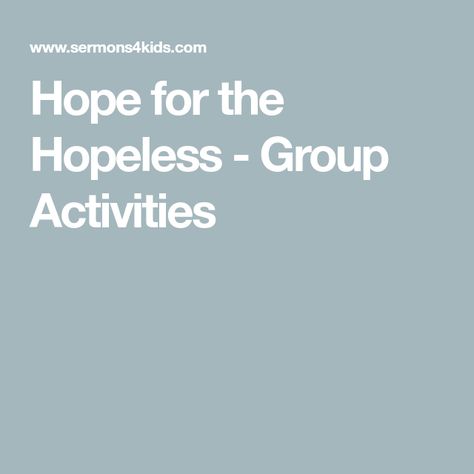 www.sermons4kids.com

Hope for the Hopeless - Group Activities